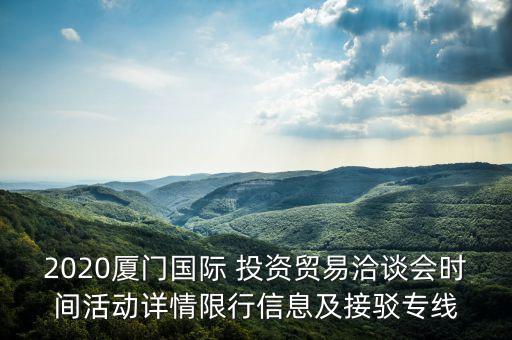 2020厦门国际 投资贸易洽谈会时间活动详情限行信息及接驳专线